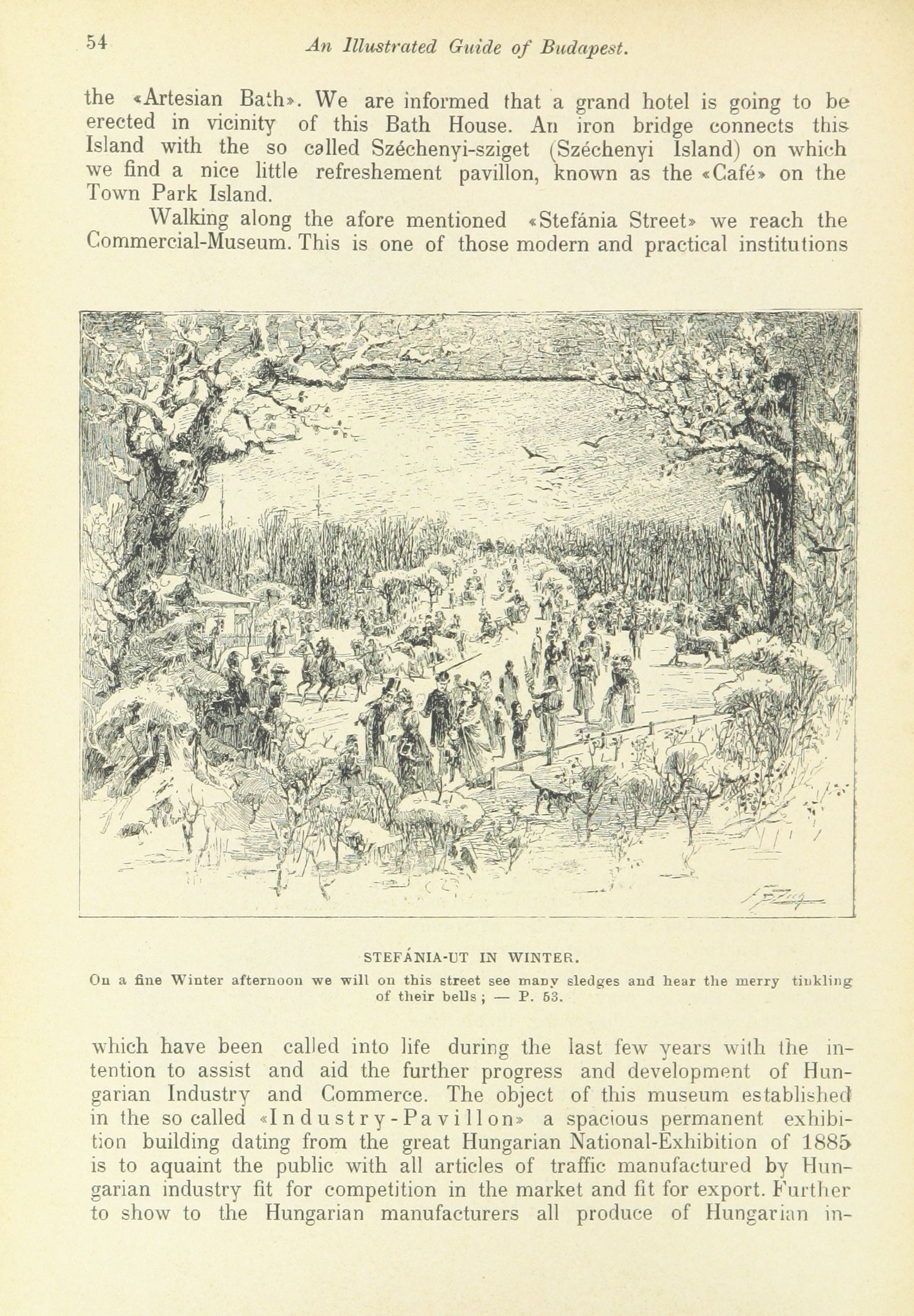 54 An Illustrated Guide of Budapest.

the «Artesian Bath». We are informed that a grand hotel is going to be erected in vicinity of this Bath House. An iron bridge connects this Island with the so called Széchenyi-sziget (Széchenyi Island) on which we find a nice little refreshement pavillon, known as the «Café» on the Town Park Island.

Walking along the afore mentioned «Stefánia Street» we reach the Commercial-Museum. This is one of those modern and practical institutions

STEFÁNIA-UT IN WINTER.

On a fine Winter afternoon we will on this street see many sledges and hear the merry tinkling of their bells; — P. 53.

which have been called into life during the last few years with the intention to assist and aid the further progress and development of Hungarian Industry and Commerce. The object of this museum established in the so called «Industry-Pavillon» a spacious permanent exhibition building dating from the great Hungarian National-Exhibition of 1885 is to aquaint the public with all articles of traffic manufactured by Hungarian industry fit for competition in the market and fit for export. Further to show to the Hungarian manufacturers all produce of Hungarian in-